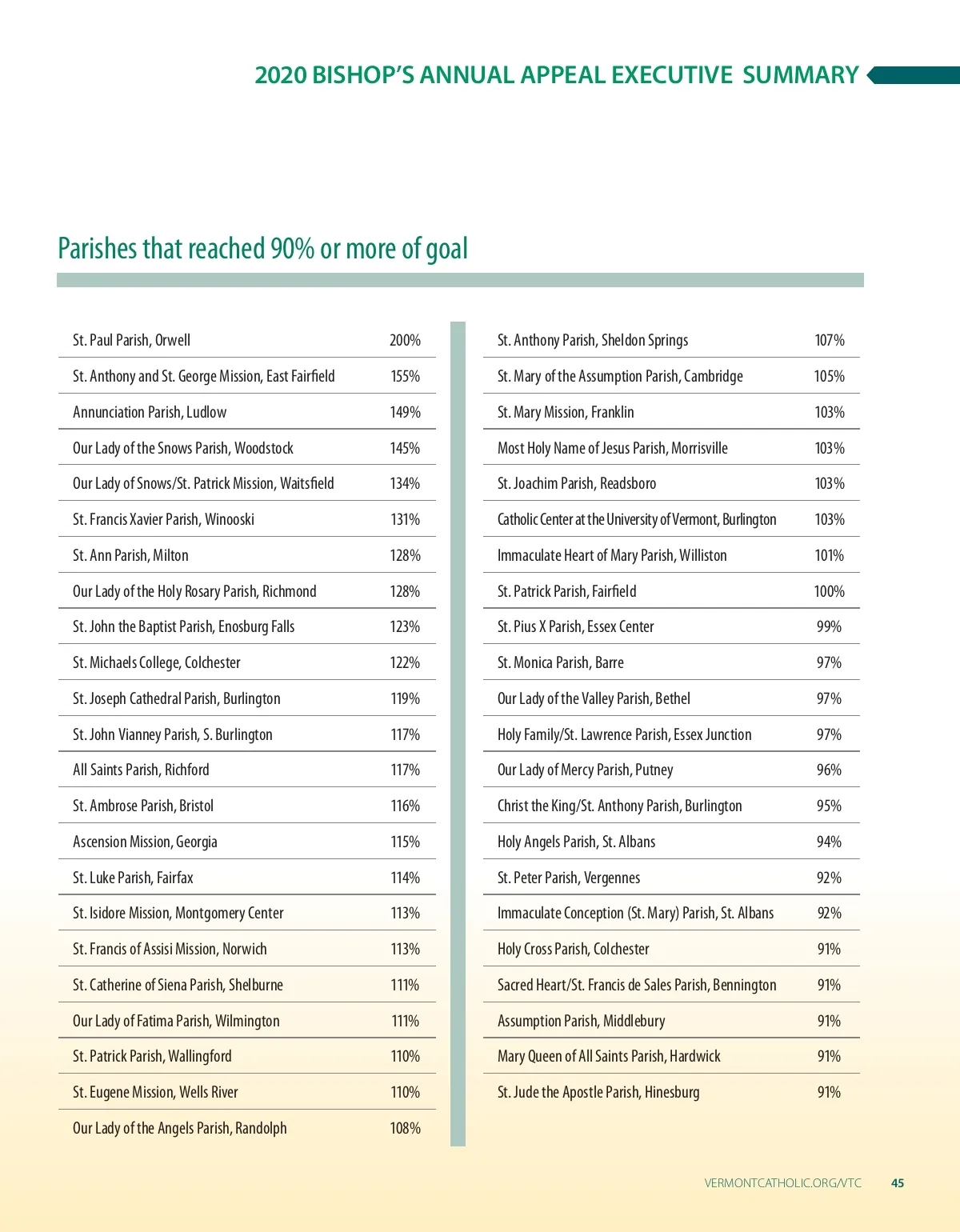 2020 BISHOP'S ANNUAL APPEAL EXECUTIVE SUMMARY

Parishes that reached 90% or more of goal

| | |
|---|---|
| St. Paul Parish, Orwell | 200% |
| St. Anthony and St. George Mission, East Fairfield | 155% |
| Annunciation Parish, Ludlow | 149% |
| Our Lady of the Snows Parish, Woodstock | 145% |
| Our Lady of Snows/St. Patrick Mission, Waitsfield | 134% |
| St. Francis Xavier Parish, Winooski | 131% |
| St. Ann Parish, Milton | 128% |
| Our Lady of the Holy Rosary Parish, Richmond | 128% |
| St. John the Baptist Parish, Enosburg Falls | 123% |
| St. Michaels College, Colchester | 122% |
| St. Joseph Cathedral Parish, Burlington | 119% |
| St. John Vianney Parish, S. Burlington | 117% |
| All Saints Parish, Richford | 117% |
| St. Ambrose Parish, Bristol | 116% |
| Ascension Mission, Georgia | 115% |
| St. Luke Parish, Fairfax | 114% |
| St. Isidore Mission, Montgomery Center | 113% |
| St. Francis of Assisi Mission, Norwich | 113% |
| St. Catherine of Siena Parish, Shelburne | 111% |
| Our Lady of Fatima Parish, Wilmington | 111% |
| St. Patrick Parish, Wallingford | 110% |
| St. Eugene Mission, Wells River | 110% |
| Our Lady of the Angels Parish, Randolph | 108% |

| | |
|---|---|
| St. Anthony Parish, Sheldon Springs | 107% |
| St. Mary of the Assumption Parish, Cambridge | 105% |
| St. Mary Mission, Franklin | 103% |
| Most Holy Name of Jesus Parish, Morrisville | 103% |
| St. Joachim Parish, Readsboro | 103% |
| Catholic Center at the University of Vermont, Burlington | 103% |
| Immaculate Heart of Mary Parish, Williston | 101% |
| St. Patrick Parish, Fairfield | 100% |
| St. Pius X Parish, Essex Center | 99% |
| St. Monica Parish, Barre | 97% |
| Our Lady of the Valley Parish, Bethel | 97% |
| Holy Family/St. Lawrence Parish, Essex Junction | 97% |
| Our Lady of Mercy Parish, Putney | 96% |
| Christ the King/St. Anthony Parish, Burlington | 95% |
| Holy Angels Parish, St. Albans | 94% |
| St. Peter Parish, Vergennes | 92% |
| Immaculate Conception (St. Mary) Parish, St. Albans | 92% |
| Holy Cross Parish, Colchester | 91% |
| Sacred Heart/St. Francis de Sales Parish, Bennington | 91% |
| Assumption Parish, Middlebury | 91% |
| Mary Queen of All Saints Parish, Hardwick | 91% |
| St. Jude the Apostle Parish, Hinesburg | 91% |

VERMONTCATHOLIC.ORG/VTC 45